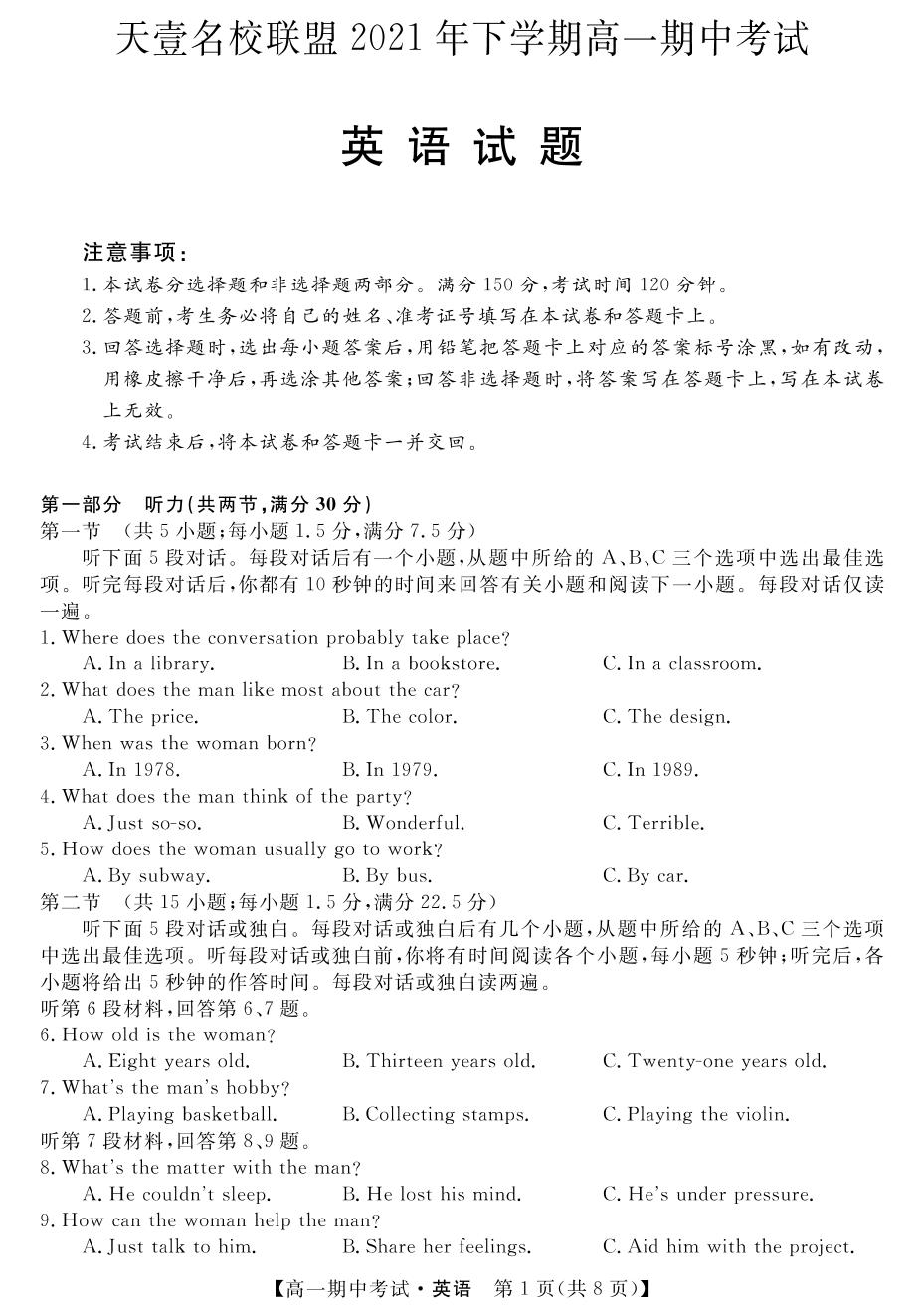 天壹名校联盟2021年下学期高一期中考试

英语试题

注意事项：
1.本试卷分选择题和非选择题两部分。满分150分，考试时间120分钟。
2.答题前，考生务必将自己的姓名、准考证号填写在本试卷和答题卡上。
3.回答选择题时，选出每小题答案后，用铅笔把答题卡上对应的答案标号涂黑，如有改动，用橡皮擦干净后，再选涂其他答案；回答非选择题时，将答案写在答题卡上，写在本试卷上无效。
4.考试结束后，将本试卷和答题卡一并交回。

第一部分 听力(共两节，满分30分)
第一节 (共5小题；每小题1.5分，满分7.5分)
听下面5段对话。每段对话后有一个小题，从题中所给的A、B、C三个选项中选出最佳选项。听完每段对话后，你都有10秒钟的时间来回答有关小题和阅读下一小题。每段对话仅读一遍。
1. Where does the conversation probably take place?
A. In a library. B. In a bookstore. C. In a classroom.
2. What does the man like most about the car?
A. The price. B. The color. C. The design.
3. When was the woman born?
A. In 1978. B. In 1979. C. In 1989.
4. What does the man think of the party?
A. Just so-so. B. Wonderful. C. Terrible.
5. How does the woman usually go to work?
A. By subway. B. By bus. C. By car.
第二节 (共15小题；每小题1.5分，满分22.5分)
听下面5段对话或独白。每段对话或独白后有几个小题，从题中所给的A、B、C三个选项中选出最佳选项。听每段对话或独白前，你将有时间阅读各个小题，每小题5秒钟；听完后，各小题将给出5秒钟的作答时间。每段对话或独白读两遍。
听第6段材料，回答第6、7题。
6. How old is the woman?
A. Eight years old. B. Thirteen years old. C. Twenty-one years old.
7. What's the man's hobby?
A. Playing basketball. B. Collecting stamps. C. Playing the violin.
听第7段材料，回答第8、9题。
8. What's the matter with the man?
A. He couldn't sleep. B. He lost his mind. C. He's under pressure.
9. How can the woman help the man?
A. Just talk to him. B. Share her feelings. C. Aid him with the project.

【高一期中考试·英语 第1页(共8页)】